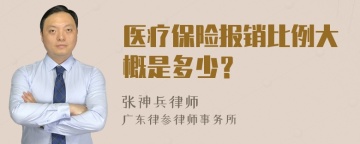 医疗保险报销比例大概是多少？

张神兵律师
广东律参律师事务所